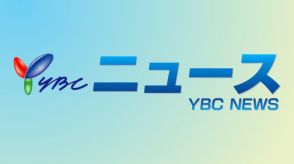 YBC ニュース
YBC NEWS